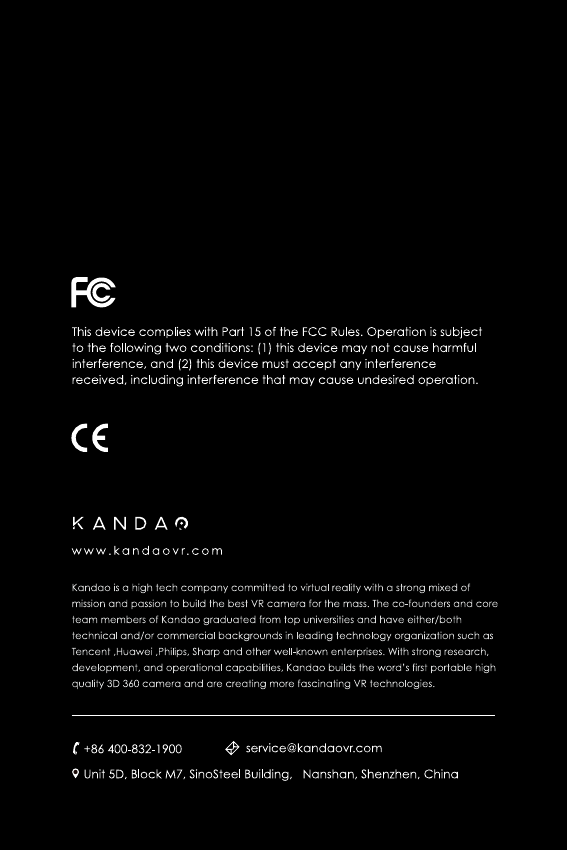 FC

This device complies with Part 15 of the FCC Rules. Operation is subject to the following two conditions: (1) this device may not cause harmful interference, and (2) this device must accept any interference received, including interference that may cause undesired operation.

CE

KANDAO

www.kandaovr.com

Kandao is a high tech company committed to virtual reality with a strong mixed of mission and passion to build the best VR camera for the mass. The co-founders and core team members of Kandao graduated from top universities and have either/both technical and/or commercial backgrounds in leading technology organization such as Tencent ,Huawei ,Philips, Sharp and other well-known enterprises. With strong research, development, and operational capabilities, Kandao builds the word's first portable high quality 3D 360 camera and are creating more fascinating VR technologies.

+86 400-832-1900 service@kandaovr.com

Unit 5D, Block M7, SinoSteel Building, Nanshan, Shenzhen, China